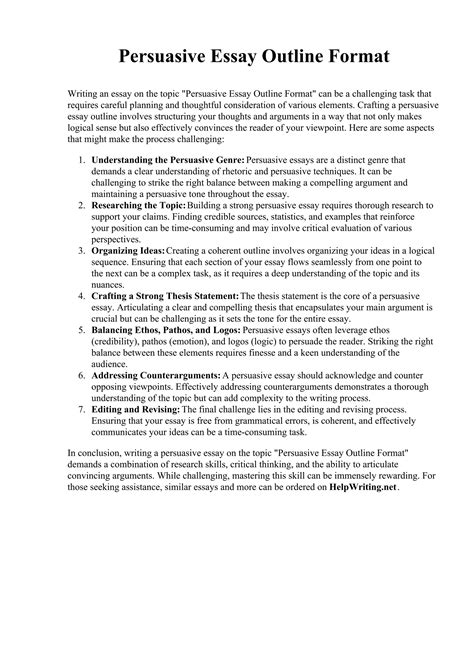 Persuasive Essay Outline Format

Writing an essay on the topic "Persuasive Essay Outline Format" can be a challenging task that requires careful planning and thoughtful consideration of various elements. Crafting a persuasive essay outline involves structuring your thoughts and arguments in a way that not only makes logical sense but also effectively convinces the reader of your viewpoint. Here are some aspects that might make the process challenging:

1. Understanding the Persuasive Genre: Persuasive essays are a distinct genre that demands a clear understanding of rhetoric and persuasive techniques. It can be challenging to strike the right balance between making a compelling argument and maintaining a persuasive tone throughout the essay.
2. Researching the Topic: Building a strong persuasive essay requires thorough research to support your claims. Finding credible sources, statistics, and examples that reinforce your position can be time-consuming and may involve critical evaluation of various perspectives.
3. Organizing Ideas: Creating a coherent outline involves organizing your ideas in a logical sequence. Ensuring that each section of your essay flows seamlessly from one point to the next can be a complex task, as it requires a deep understanding of the topic and its nuances.
4. Crafting a Strong Thesis Statement: The thesis statement is the core of a persuasive essay. Articulating a clear and compelling thesis that encapsulates your main argument is crucial but can be challenging as it sets the tone for the entire essay.
5. Balancing Ethos, Pathos, and Logos: Persuasive essays often leverage ethos (credibility), pathos (emotion), and logos (logic) to persuade the reader. Striking the right balance between these elements requires finesse and a keen understanding of the audience.
6. Addressing Counterarguments: A persuasive essay should acknowledge and counter opposing viewpoints. Effectively addressing counterarguments demonstrates a thorough understanding of the topic but can add complexity to the writing process.
7. Editing and Revising: The final challenge lies in the editing and revising process. Ensuring that your essay is free from grammatical errors, is coherent, and effectively communicates your ideas can be a time-consuming task.

In conclusion, writing a persuasive essay on the topic "Persuasive Essay Outline Format" demands a combination of research skills, critical thinking, and the ability to articulate convincing arguments. While challenging, mastering this skill can be immensely rewarding. For those seeking assistance, similar essays and more can be ordered on HelpWriting.net.